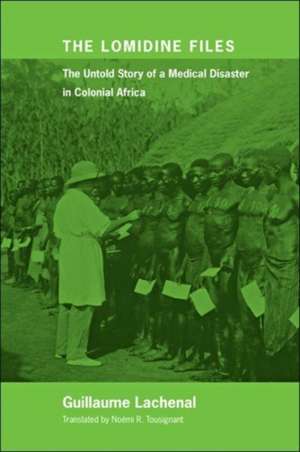 THE LOMIDINE FILES

The Untold Story of a Medical Disaster in Colonial Africa

Guillaume Lachenal

Translated by Noémi R. Tousignant